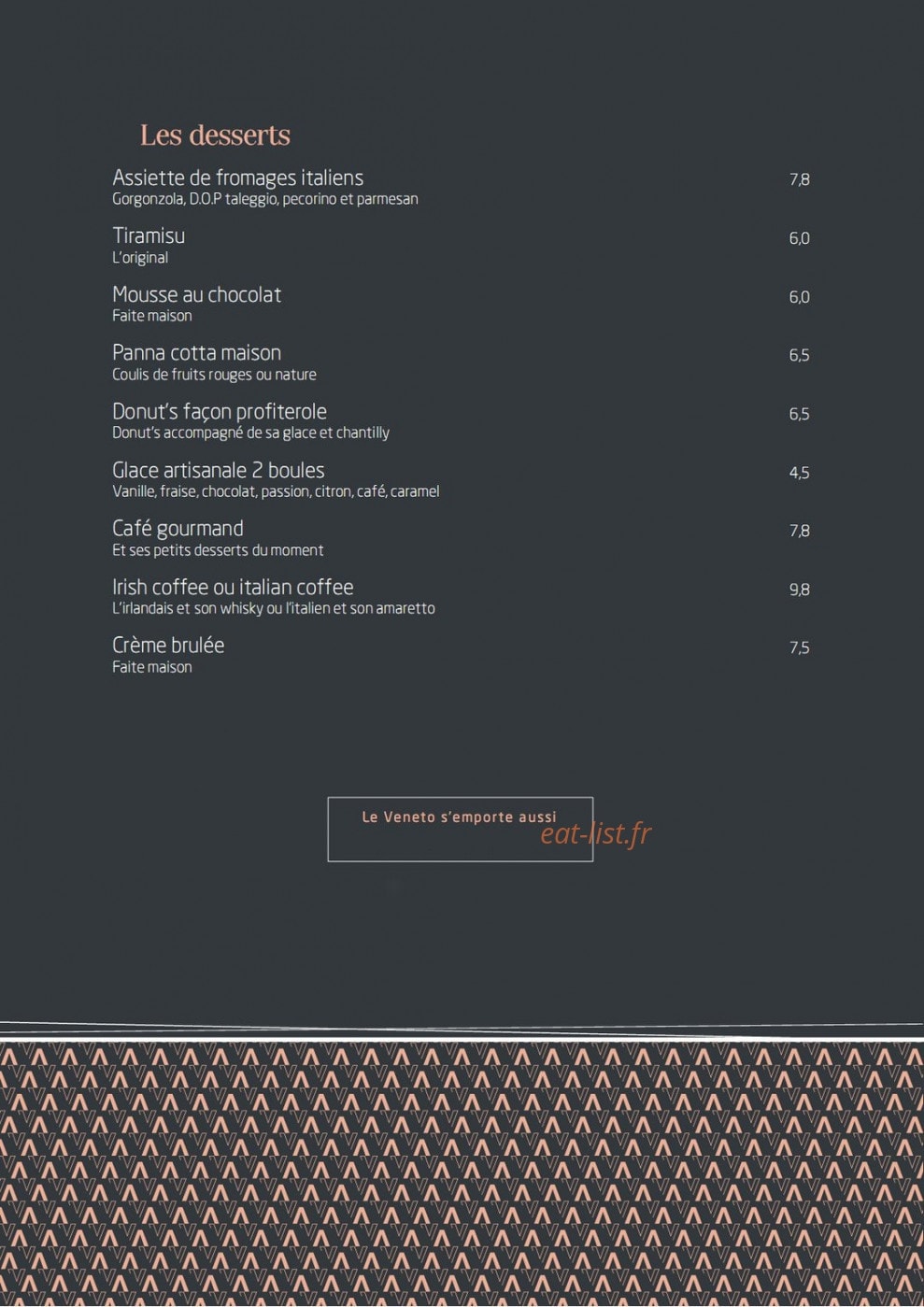 Les desserts

Assiette de fromages italiens 7,8
Gorgonzola, D.O.P taleggio, pecorino et parmesan

Tiramisu 6,0
L'original

Mousse au chocolat 6,0
Faite maison

Panna cotta maison 6,5
Coulis de fruits rouges ou nature

Donut's façon profiterole 6,5
Donut's accompagné de sa glace et chantilly

Glace artisanale 2 boules 4,5
Vanille, fraise, chocolat, passion, citron, café, caramel

Café gourmand 7,8
Et ses petits desserts du moment

Irish coffee ou italian coffee 9,8
L'irlandais et son whisky ou l'italien et son amaretto

Crème brulée 7,5
Faite maison

Le Veneto s'emporte aussi

eat-list.fr